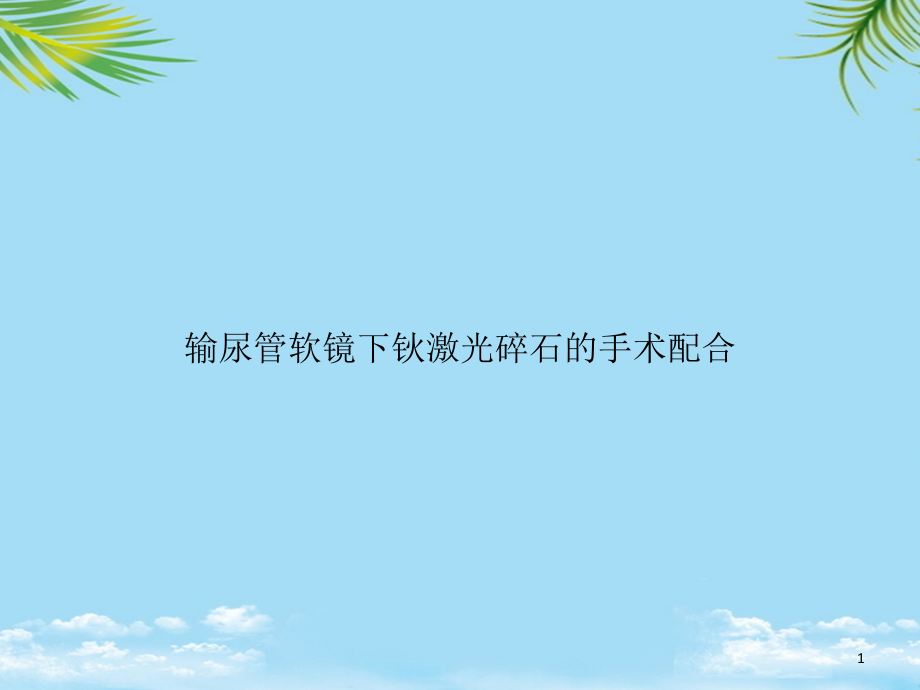 输尿管软镜下钬激光碎石的手术配合

1